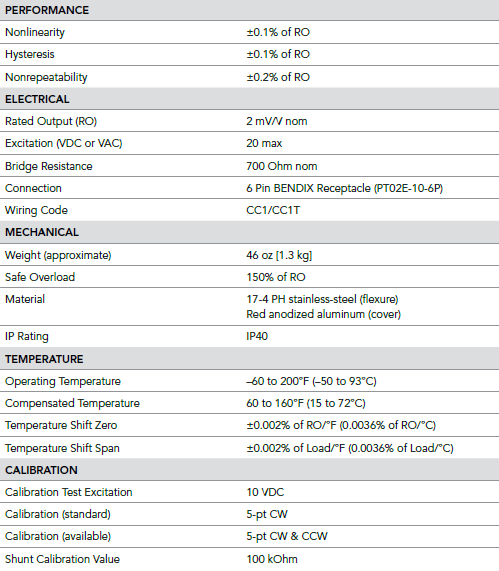 | PERFORMANCE | |
|---|---|
| Nonlinearity | ±0.1% of RO |
| Hysteresis | ±0.1% of RO |
| Nonrepeatability | ±0.2% of RO |
| ELECTRICAL | |
| Rated Output (RO) | 2 mV/V nom |
| Excitation (VDC or VAC) | 20 max |
| Bridge Resistance | 700 Ohm nom |
| Connection | 6 Pin BENDIX Receptacle (PT02E-10-6P) |
| Wiring Code | CC1/CC1T |
| MECHANICAL | |
| Weight (approximate) | 46 oz [1.3 kg] |
| Safe Overload | 150% of RO |
| Material | 17-4 PH stainless-steel (flexure) Red anodized aluminum (cover) |
| IP Rating | IP40 |
| TEMPERATURE | |
| Operating Temperature | –60 to 200°F (–50 to 93°C) |
| Compensated Temperature | 60 to 160°F (15 to 72°C) |
| Temperature Shift Zero | ±0.002% of RO/°F (0.0036% of RO/°C) |
| Temperature Shift Span | ±0.002% of Load/°F (0.0036% of Load/°C) |
| CALIBRATION | |
| Calibration Test Excitation | 10 VDC |
| Calibration (standard) | 5-pt CW |
| Calibration (available) | 5-pt CW & CCW |
| Shunt Calibration Value | 100 kOhm |